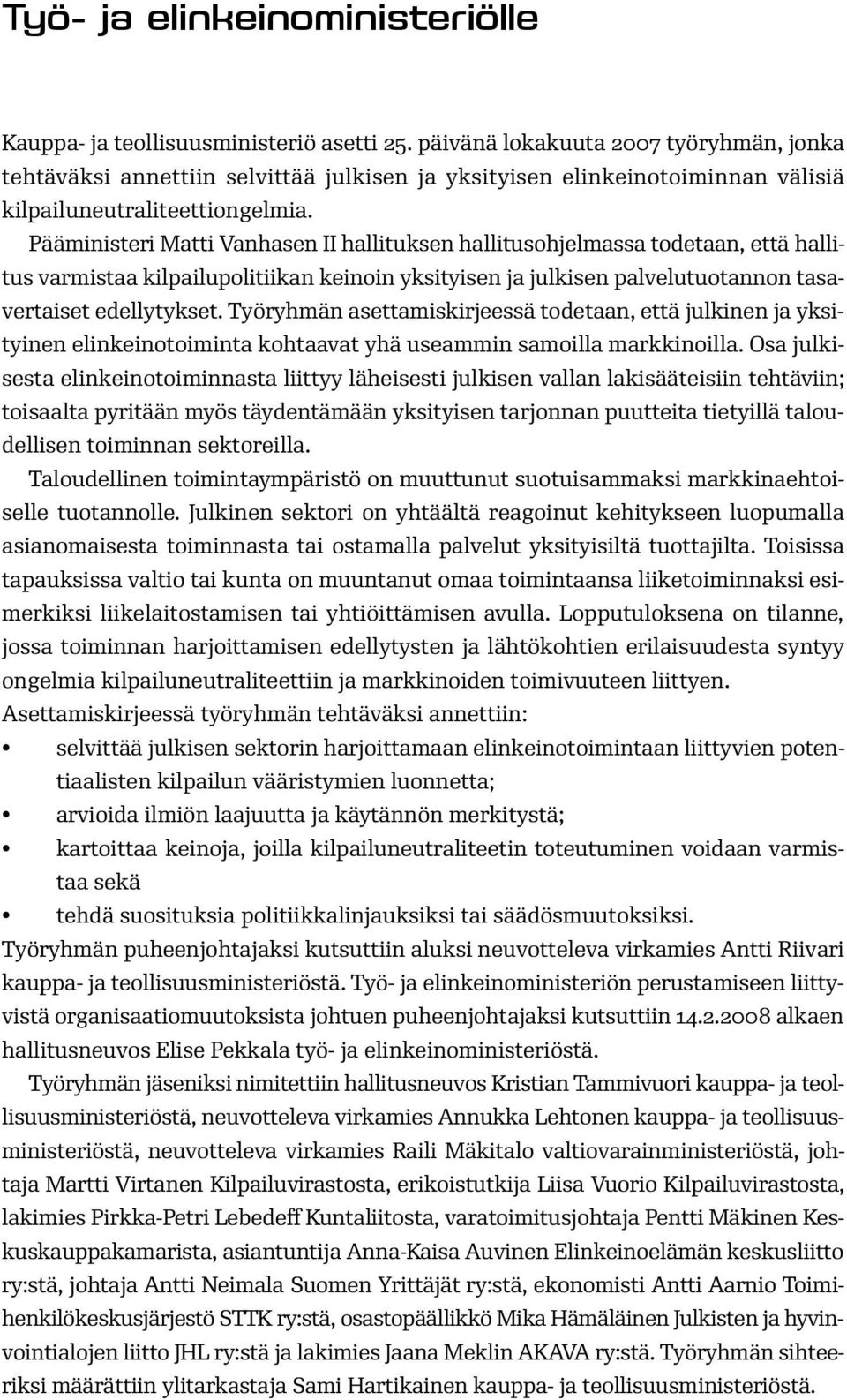 Työ- ja elinkeinoministeriölle

Kauppa- ja teollisuusministeriö asetti 25. päivänä lokakuuta 2007 työryhmän, jonka tehtäväksi annettiin selvittää julkisen ja yksityisen elinkeinotoiminnan välisiä kilpailuneutraliteettiongelmia.

Pääministeri Matti Vanhasen II hallituksen hallitusohjelmassa todetaan, että hallitus varmistaa kilpailupolitiikan keinoin yksityisen ja julkisen palvelutuotannon tasavertaiset edellytykset. Työryhmän asettamiskirjeessä todetaan, että julkinen ja yksityinen elinkeinotoiminta kohtaavat yhä useammin samoilla markkinoilla. Osa julkisesta elinkeinotoiminnasta liittyy läheisesti julkisen vallan lakisääteisiin tehtäviin; toisaalta pyritään myös täydentämään yksityisen tarjonnan puutteita tietyillä taloudellisen toiminnan sektoreilla.

Taloudellinen toimintaympäristö on muuttunut suotuisammaksi markkinaehtoiselle tuotannolle. Julkinen sektori on yhtäältä reagoinut kehitykseen luopumalla asianomaisesta toiminnasta tai ostamalla palvelut yksityisiltä tuottajilta. Toisissa tapauksissa valtio tai kunta on muuntanut omaa toimintaansa liiketoiminnaksi esimerkiksi liikelaitostamisen tai yhtiöittämisen avulla. Lopputuloksena on tilanne, jossa toiminnan harjoittamisen edellytysten ja lähtökohtien erilaisuudesta syntyy ongelmia kilpailuneutraliteettiin ja markkinoiden toimivuuteen liittyen.

Asettamiskirjeessä työryhmän tehtäväksi annettiin:
• selvittää julkisen sektorin harjoittamaan elinkeinotoimintaan liittyvien potentiaalisten kilpailun vääristymien luonnetta;
• arvioida ilmiön laajuutta ja käytännön merkitystä;
• kartoittaa keinoja, joilla kilpailuneutraliteetin toteutuminen voidaan varmistaa sekä
• tehdä suosituksia politiikkalinjauksiksi tai säädösmuutoksiksi.

Työryhmän puheenjohtajaksi kutsuttiin aluksi neuvotteleva virkamies Antti Riivari kauppa- ja teollisuusministeriöstä. Työ- ja elinkeinoministeriön perustamiseen liittyvistä organisaatiomuutoksista johtuen puheenjohtajaksi kutsuttiin 14.2.2008 alkaen hallitusneuvos Elise Pekkala työ- ja elinkeinoministeriöstä.

Työryhmän jäseniksi nimitettiin hallitusneuvos Kristian Tammivuori kauppa- ja teollisuusministeriöstä, neuvotteleva virkamies Annukka Lehtonen kauppa- ja teollisuusministeriöstä, neuvotteleva virkamies Raili Mäkitalo valtiovarainministeriöstä, johtaja Martti Virtanen Kilpailuvirastosta, erikoistutkija Liisa Vuorio Kilpailuvirastosta, lakimies Pirkka-Petri Lebedeff Kuntaliitosta, varatoimitusjohtaja Pentti Mäkinen Keskuskauppakamarista, asiantuntija Anna-Kaisa Auvinen Elinkeinoelämän keskusliitto ry:stä, johtaja Antti Neimala Suomen Yrittäjät ry:stä, ekonomisti Antti Aarnio Toimihenkilökeskusjärjestö STTK ry:stä, osastopäällikkö Mika Hämäläinen Julkisten ja hyvinvointialojen liitto JHL ry:stä ja lakimies Jaana Meklin AKAVA ry:stä. Työryhmän sihteeriksi määrättiin ylitarkastaja Sami Hartikainen kauppa- ja teollisuusministeriöstä.